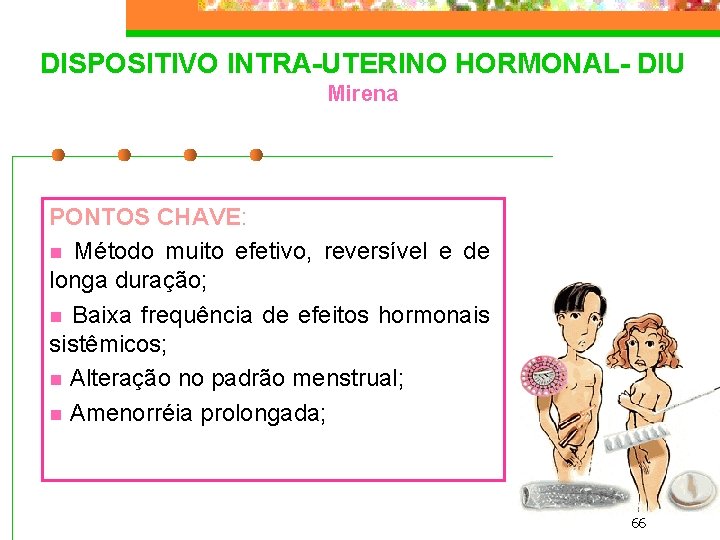 DISPOSITIVO INTRA-UTERINO HORMONAL- DIU
Mirena

PONTOS CHAVE:
▪ Método muito efetivo, reversível e de longa duração;
▪ Baixa frequência de efeitos hormonais sistêmicos;
▪ Alteração no padrão menstrual;
▪ Amenorréia prolongada;

66